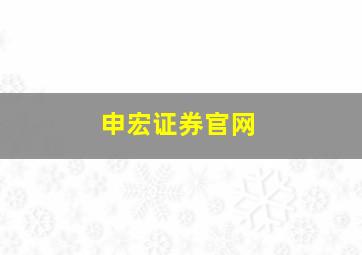 申宏证券官网